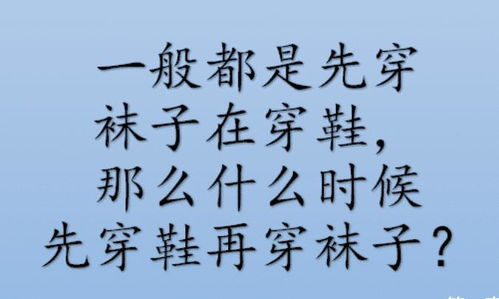 一般都是先穿袜子在穿鞋，那么什么时候先穿鞋再穿袜子？